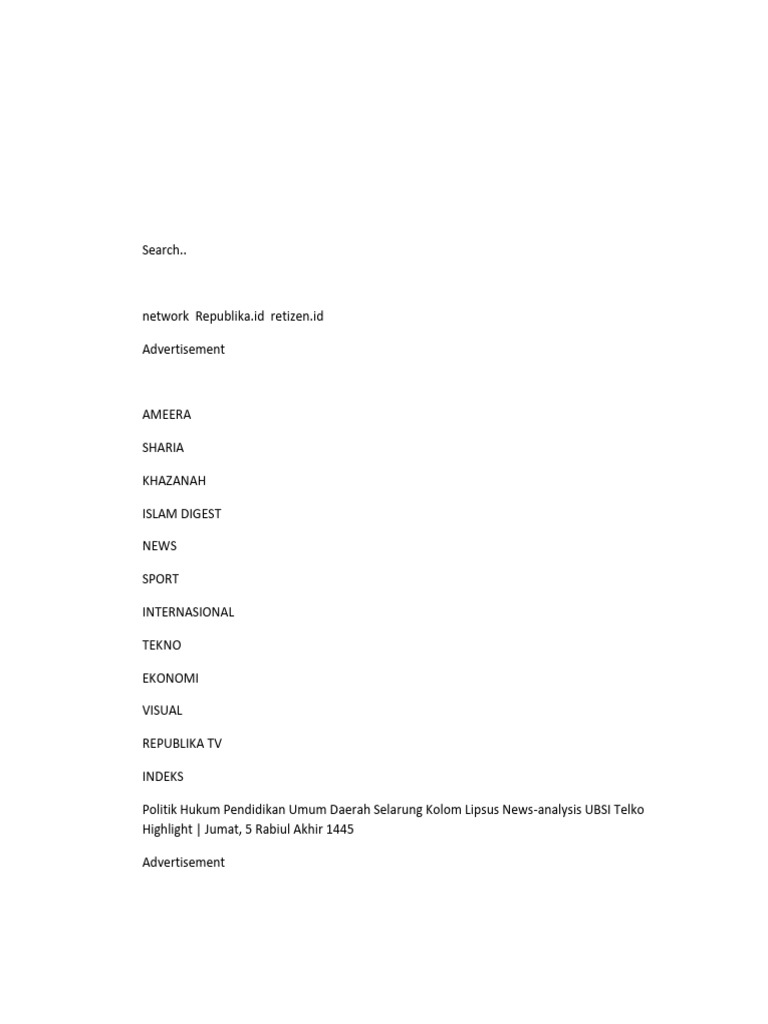 Search..

network Republika.id retizen.id

Advertisement

AMEERA

SHARIA

KHAZANAH

ISLAM DIGEST

NEWS

SPORT

INTERNASIONAL

TEKNO

EKONOMI

VISUAL

REPUBLIKA TV

INDEKS

Politik Hukum Pendidikan Umum Daerah Selarung Kolom Lipsus News-analysis UBSI Telko Highlight | Jumat, 5 Rabiul Akhir 1445

Advertisement